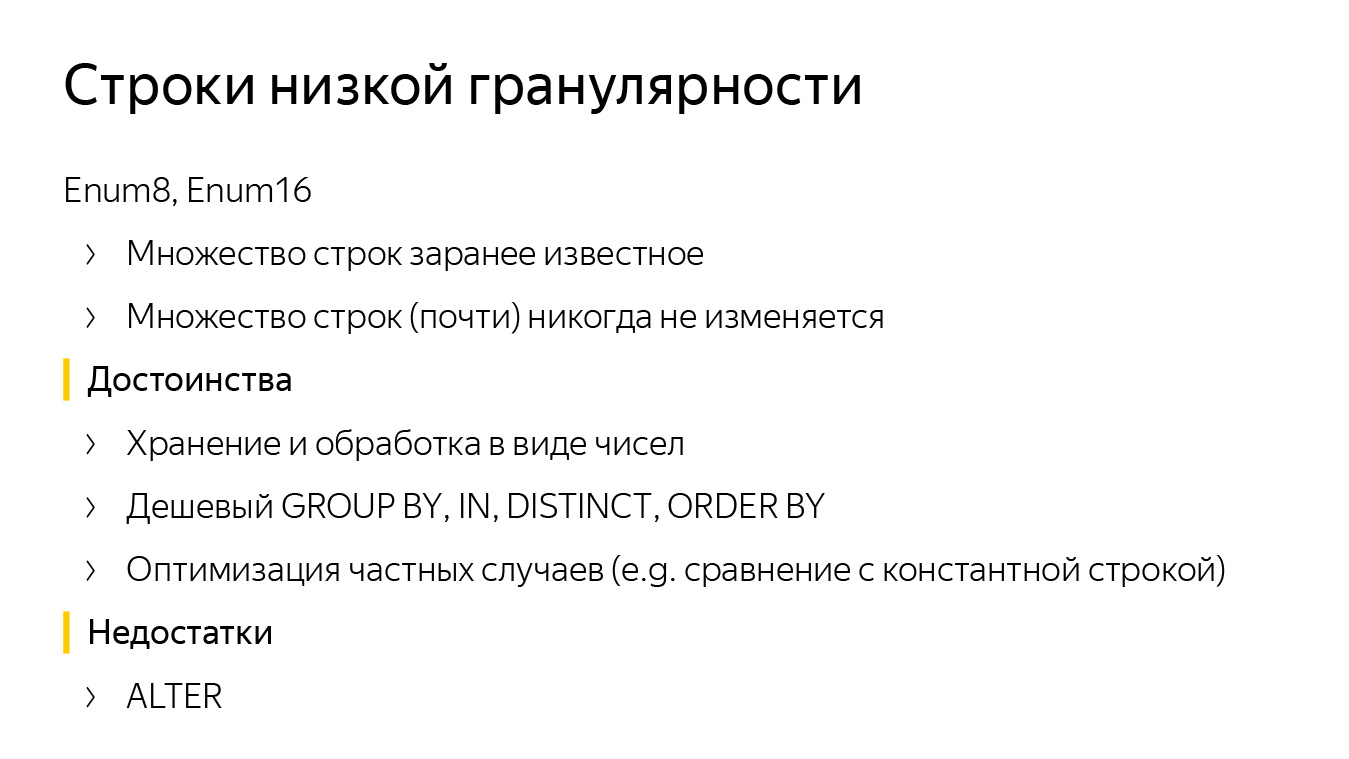 Строки низкой гранулярности

Enum8, Enum16

› Множество строк заранее известное

› Множество строк (почти) никогда не изменяется

Достоинства

› Хранение и обработка в виде чисел

› Дешевый GROUP BY, IN, DISTINCT, ORDER BY

› Оптимизация частных случаев (e.g. сравнение с константной строкой)

Недостатки

› ALTER